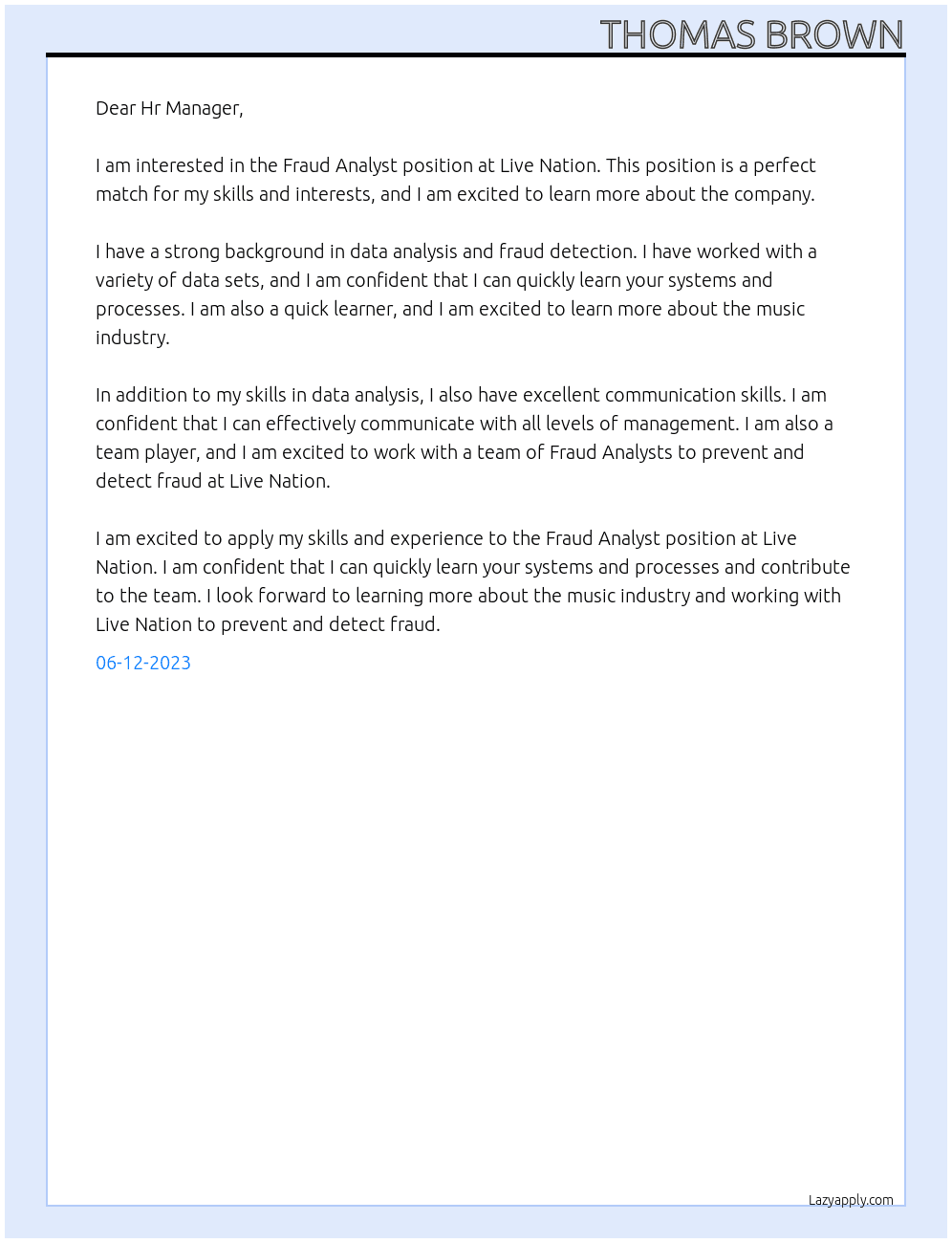 THOMAS BROWN

Dear Hr Manager,

I am interested in the Fraud Analyst position at Live Nation. This position is a perfect match for my skills and interests, and I am excited to learn more about the company.

I have a strong background in data analysis and fraud detection. I have worked with a variety of data sets, and I am confident that I can quickly learn your systems and processes. I am also a quick learner, and I am excited to learn more about the music industry.

In addition to my skills in data analysis, I also have excellent communication skills. I am confident that I can effectively communicate with all levels of management. I am also a team player, and I am excited to work with a team of Fraud Analysts to prevent and detect fraud at Live Nation.

I am excited to apply my skills and experience to the Fraud Analyst position at Live Nation. I am confident that I can quickly learn your systems and processes and contribute to the team. I look forward to learning more about the music industry and working with Live Nation to prevent and detect fraud.

06-12-2023

Lazyapply.com